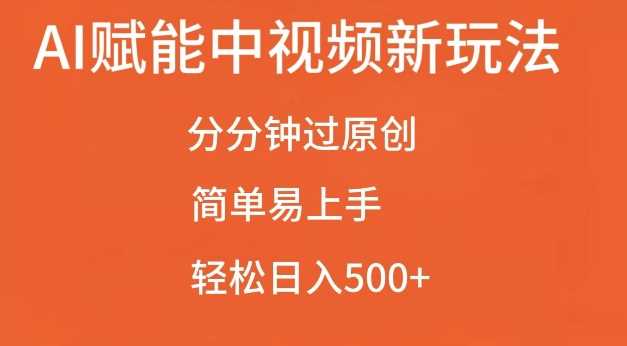 AI赋能中视频新玩法

分分钟过原创

简单易上手

轻松日入500+